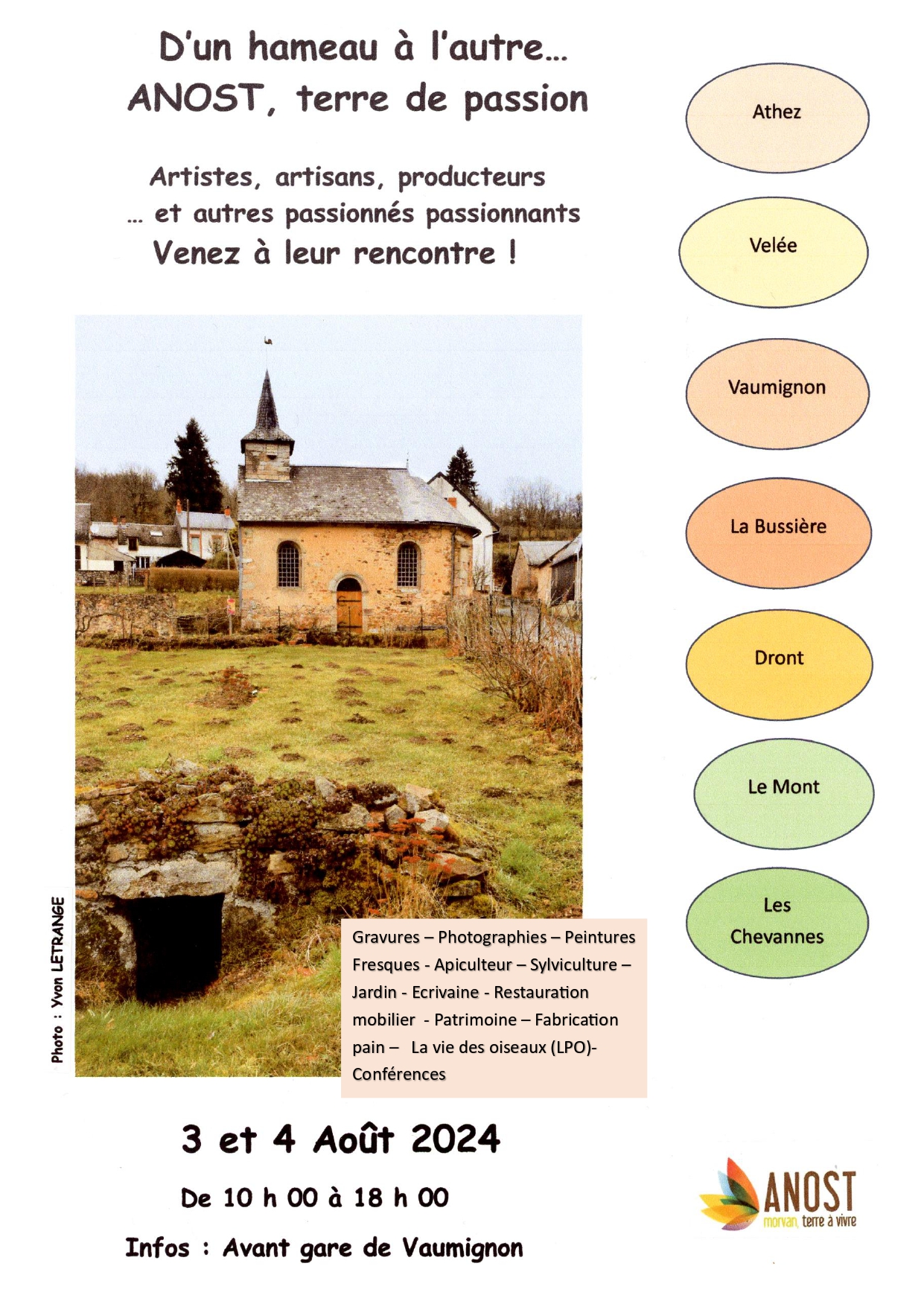 D'un hameau à l'autre…
ANOST, terre de passion

Artistes, artisans, producteurs
… et autres passionnés passionnants
Venez à leur rencontre !

Athez

Velée

Vaumignon

La Bussière

Dront

Le Mont

Les Chevannes

Photo : Yvon LETRANGE

Gravures – Photographies – Peintures Fresques - Apiculteur – Sylviculture – Jardin - Ecrivaine - Restauration mobilier - Patrimoine – Fabrication pain – La vie des oiseaux (LPO)- Conférences

3 et 4 Août 2024

De 10 h 00 à 18 h 00

Infos : Avant gare de Vaumignon

ANOST
morvan, terre à vivre